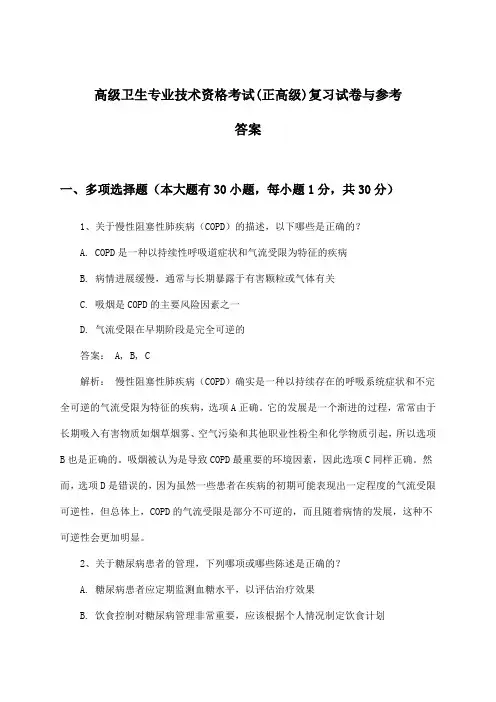 高级卫生专业技术资格考试(正高级)复习试卷与参考答案

一、多项选择题（本大题有30小题，每小题1分，共30分）

1、关于慢性阻塞性肺疾病（COPD）的描述，以下哪些是正确的？

A. COPD是一种以持续性呼吸道症状和气流受限为特征的疾病

B. 病情进展缓慢，通常与长期暴露于有害颗粒或气体有关

C. 吸烟是COPD的主要风险因素之一

D. 气流受限在早期阶段是完全可逆的

答案： A, B, C

解析： 慢性阻塞性肺疾病（COPD）确实是一种以持续存在的呼吸系统症状和不完全可逆的气流受限为特征的疾病，选项A正确。它的发展是一个渐进的过程，常常由于长期吸入有害物质如烟草烟雾、空气污染和其他职业性粉尘和化学物质引起，所以选项B也是正确的。吸烟被认为是导致COPD最重要的环境因素，因此选项C同样正确。然而，选项D是错误的，因为虽然一些患者在疾病的初期可能表现出一定程度的气流受限可逆性，但总体上，COPD的气流受限是部分不可逆的，而且随着病情的发展，这种不可逆性会更加明显。

2、关于糖尿病患者的管理，下列哪项或哪些陈述是正确的？

A. 糖尿病患者应定期监测血糖水平，以评估治疗效果

B. 饮食控制对糖尿病管理非常重要，应该根据个人情况制定饮食计划